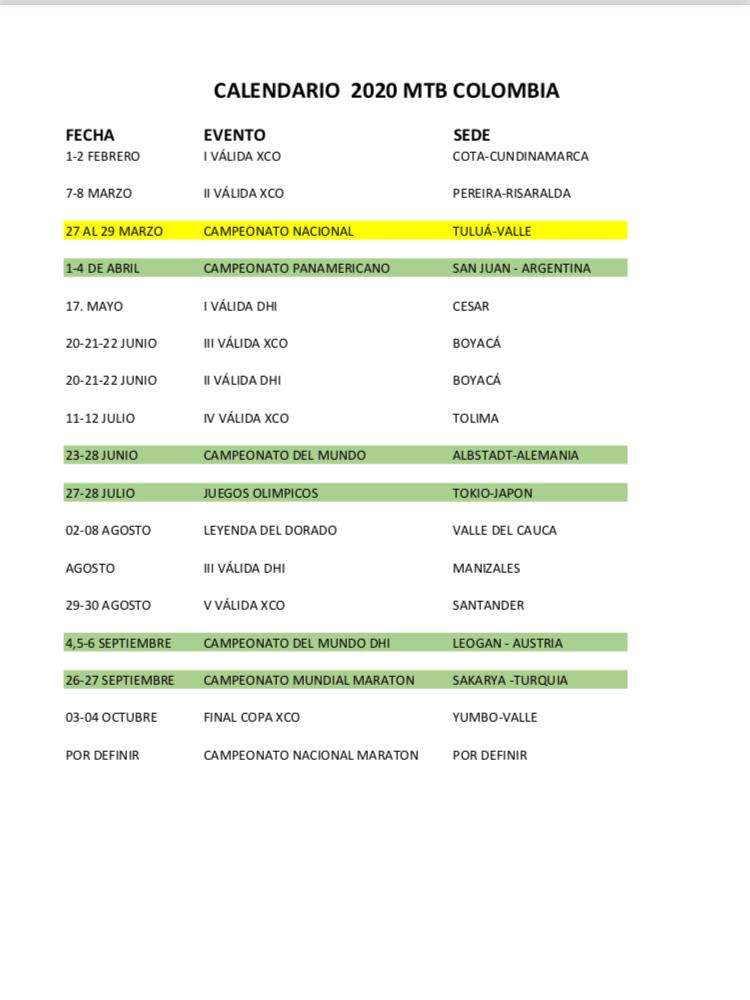 CALENDARIO 2020 MTB COLOMBIA

| FECHA | EVENTO | SEDE |
|---|---|---|
| 1-2 FEBRERO | I VÁLIDA XCO | COTA-CUNDINAMARCA |
| 7-8 MARZO | II VÁLIDA XCO | PEREIRA-RISARALDA |
| 27 AL 29 MARZO | CAMPEONATO NACIONAL | TULUÁ-VALLE |
| 1-4 DE ABRIL | CAMPEONATO PANAMERICANO | SAN JUAN - ARGENTINA |
| 17. MAYO | I VÁLIDA DHI | CESAR |
| 20-21-22 JUNIO | III VÁLIDA XCO | BOYACÁ |
| 20-21-22 JUNIO | II VÁLIDA DHI | BOYACÁ |
| 11-12 JULIO | IV VÁLIDA XCO | TOLIMA |
| 23-28 JUNIO | CAMPEONATO DEL MUNDO | ALBSTADT-ALEMANIA |
| 27-28 JULIO | JUEGOS OLIMPICOS | TOKIO-JAPON |
| 02-08 AGOSTO | LEYENDA DEL DORADO | VALLE DEL CAUCA |
| AGOSTO | III VÁLIDA DHI | MANIZALES |
| 29-30 AGOSTO | V VÁLIDA XCO | SANTANDER |
| 4,5-6 SEPTIEMBRE | CAMPEONATO DEL MUNDO DHI | LEOGAN - AUSTRIA |
| 26-27 SEPTIEMBRE | CAMPEONATO MUNDIAL MARATON | SAKARYA -TURQUIA |
| 03-04 OCTUBRE | FINAL COPA XCO | YUMBO-VALLE |
| POR DEFINIR | CAMPEONATO NACIONAL MARATON | POR DEFINIR |